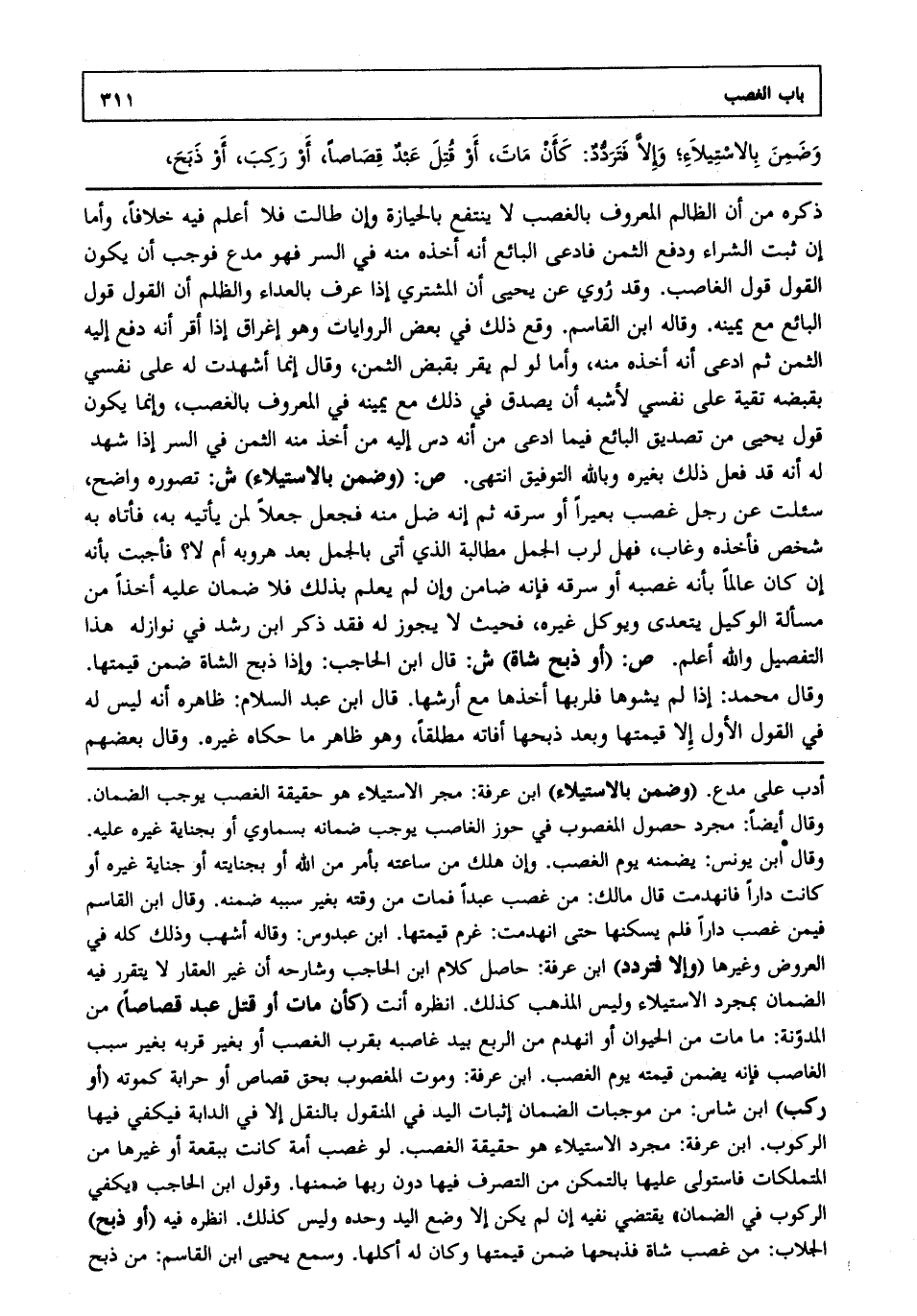 باب الغصب ٣١١

وَضَمِنَ بِالاسْتِيلاَءِ؛ وَإِلاَّ فَتَرَدُّدٌ: كَأَنْ مَاتَ، أَوْ قُتِلَ عَبْدٌ قِصَاصاً، أَوْ رَكِبَ، أَوْ ذَبَحَ،

ذكره من أن الظالم المعروف بالغصب لا ينتفع بالحيازة وإن طالت فلا أعلم فيه خلافاً، وأما إن ثبت الشراء ودفع الثمن فادعى البائع أنه أخذه منه في السر فهو مدع فوجب أن يكون القول قول الغاصب. وقد رُوي عن يحيى أن المشتري إذا عرف بالعداء والظلم أن القول قول البائع مع يمينه. وقاله ابن القاسم. وقع ذلك في بعض الروايات وهو إغراق إذا أقر أنه دفع إليه الثمن ثم ادعى أنه أخذه منه، وأما لو لم يقر بقبض الثمن، وقال إنما أشهدت له على نفسي بقبضه تقية على نفسي لأشبه أن يصدق في ذلك مع يمينه في المعروف بالغصب، وإنما يكون قول يحيى من تصديق البائع فيما ادعى من أنه دس إليه من أخذ منه الثمن في السر إذا شهد له أنه قد فعل ذلك بغيره وبالله التوفيق انتهى. ص: (وضمن بالاستيلاء) ش: تصوره واضح، سئلت عن رجل غصب بعيراً أو سرقه ثم إنه ضل منه فجعل جعلاً لمن يأتيه به، فأتاه به شخص فأخذه وغاب، فهل لرب الجمل مطالبة الذي أتى بالجمل بعد هروبه أم لا؟ فأجبت بأنه إن كان عالماً بأنه غصبه أو سرقه فإنه ضامن وإن لم يعلم بذلك فلا ضمان عليه أخذاً من مسألة الوكيل يتعدى ويوكل غيره، فحيث لا يجوز له فقد ذكر ابن رشد في نوازله هذا التفصيل والله أعلم. ص: (أو ذبح شاة) ش: قال ابن الحاجب: وإذا ذبح الشاة ضمن قيمتها. وقال محمد: إذا لم يشوها فلربها أخذها مع أرشها. قال ابن عبد السلام: ظاهره أنه ليس له في القول الأول إلا قيمتها وبعد ذبحها أفاته مطلقاً، وهو ظاهر ما حكاه غيره. وقال بعضهم

أدب على مدع. (وضمن بالاستيلاء) ابن عرفة: مجر الاستيلاء هو حقيقة الغصب يوجب الضمان. وقال أيضاً: مجرد حصول المغصوب في حوز الغاصب يوجب ضمانه بسماوي أو بجناية غيره عليه. وقال ابن يونس: يضمنه يوم الغصب. وإن هلك من ساعته بأمر من الله أو بجنايته أو جناية غيره أو كانت داراً فانهدمت قال مالك: من غصب عبداً فمات من وقته بغير سببه ضمنه. وقال ابن القاسم فيمن غصب داراً فلم يسكنها حتى انهدمت: غرم قيمتها. ابن عبدوس: وقاله أشهب وذلك كله في العروض وغيرها (وإلا فتردد) ابن عرفة: حاصل كلام ابن الحاجب وشارحه أن غير العقار لا يتقرر فيه الضمان بمجرد الاستيلاء وليس المذهب كذلك. انظره أنت (كأن مات أو قتل عبد قصاصاً) من المدوّنة: ما مات من الحيوان أو انهدم من الربع بيد غاصبه بقرب الغصب أو بغير قربه بغير سبب الغاصب فإنه يضمن قيمته يوم الغصب. ابن عرفة: وموت المغصوب بحق قصاص أو حرابة كموته (أو ركب) ابن شاس: من موجبات الضمان إثبات اليد في المنقول بالنقل إلا في الدابة فيكفي فيها الركوب. ابن عرفة: مجرد الاستيلاء هو حقيقة الغصب. لو غصب أمة كانت ببقعة أو غيرها من المتملكات فاستولى عليها بالتمكن من التصرف فيها دون ربها ضمنها. وقول ابن الحاجب «يكفي الركوب في الضمان» يقتضي نفيه إن لم يكن إلا وضع اليد وحده وليس كذلك. انظره فيه (أو ذبح) الجلاب: من غصب شاة فذبحها ضمن قيمتها وكان له أكلها. وسمع يحيى ابن القاسم: من ذبح